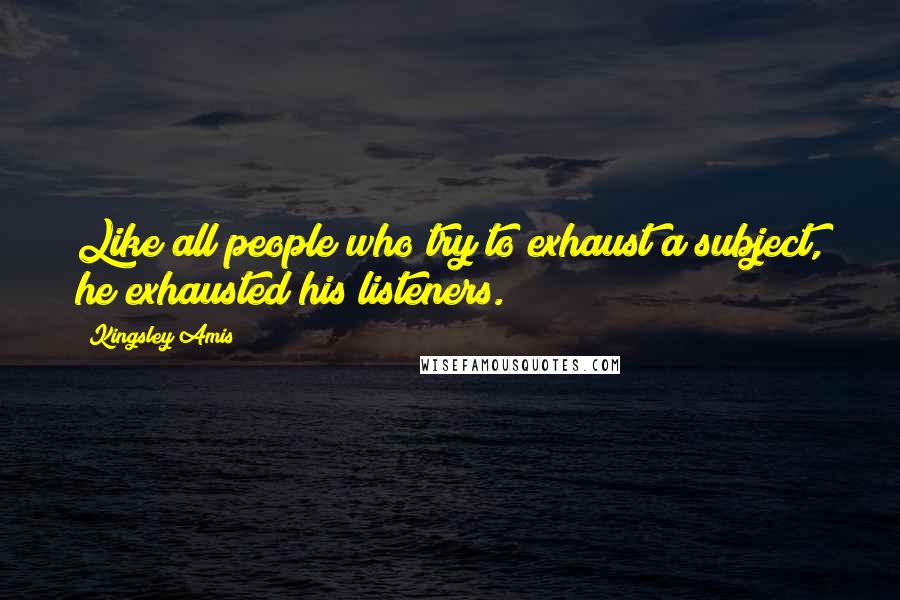 Like all people who try to exhaust a subject, he exhausted his listeners.

Kingsley Amis

WISEFAMOUSQUOTES.COM